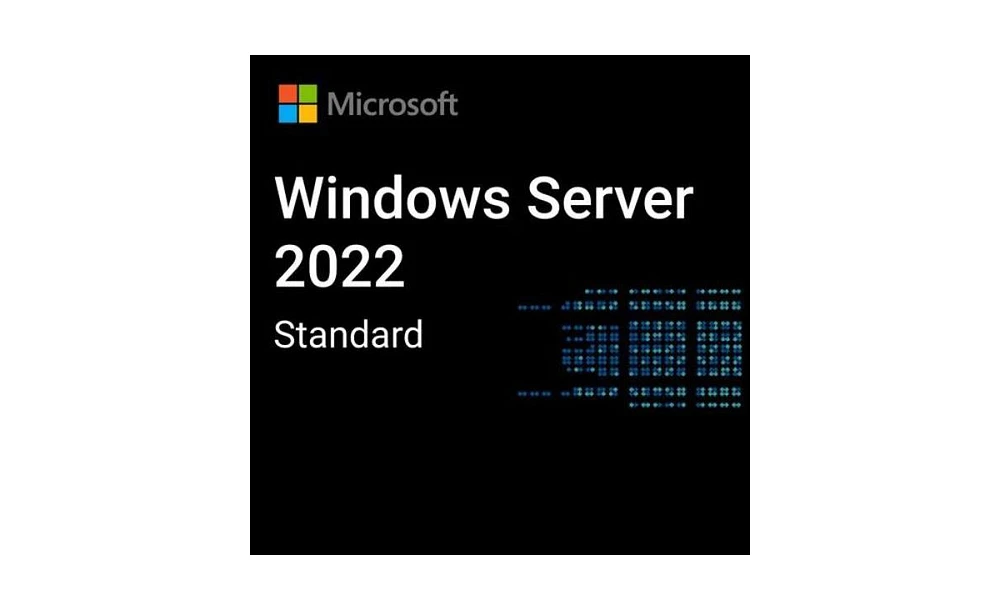 Microsoft

Windows Server 2022

Standard